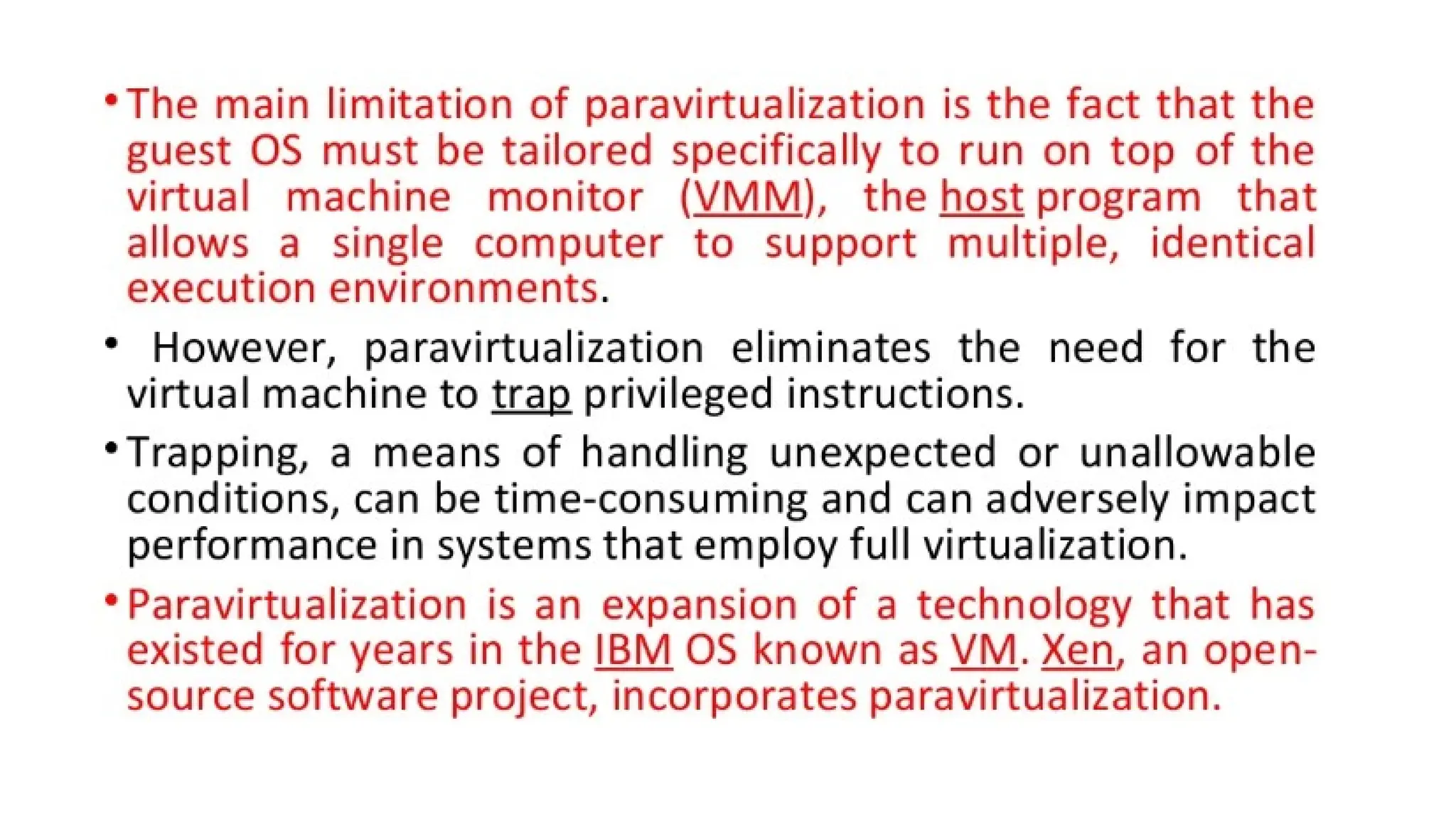 • The main limitation of paravirtualization is the fact that the guest OS must be tailored specifically to run on top of the virtual machine monitor (VMM), the host program that allows a single computer to support multiple, identical execution environments.

• However, paravirtualization eliminates the need for the virtual machine to trap privileged instructions.

• Trapping, a means of handling unexpected or unallowable conditions, can be time-consuming and can adversely impact performance in systems that employ full virtualization.

• Paravirtualization is an expansion of a technology that has existed for years in the IBM OS known as VM. Xen, an open-source software project, incorporates paravirtualization.